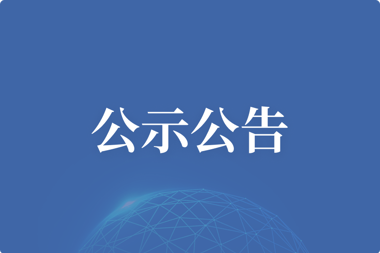 公示公告